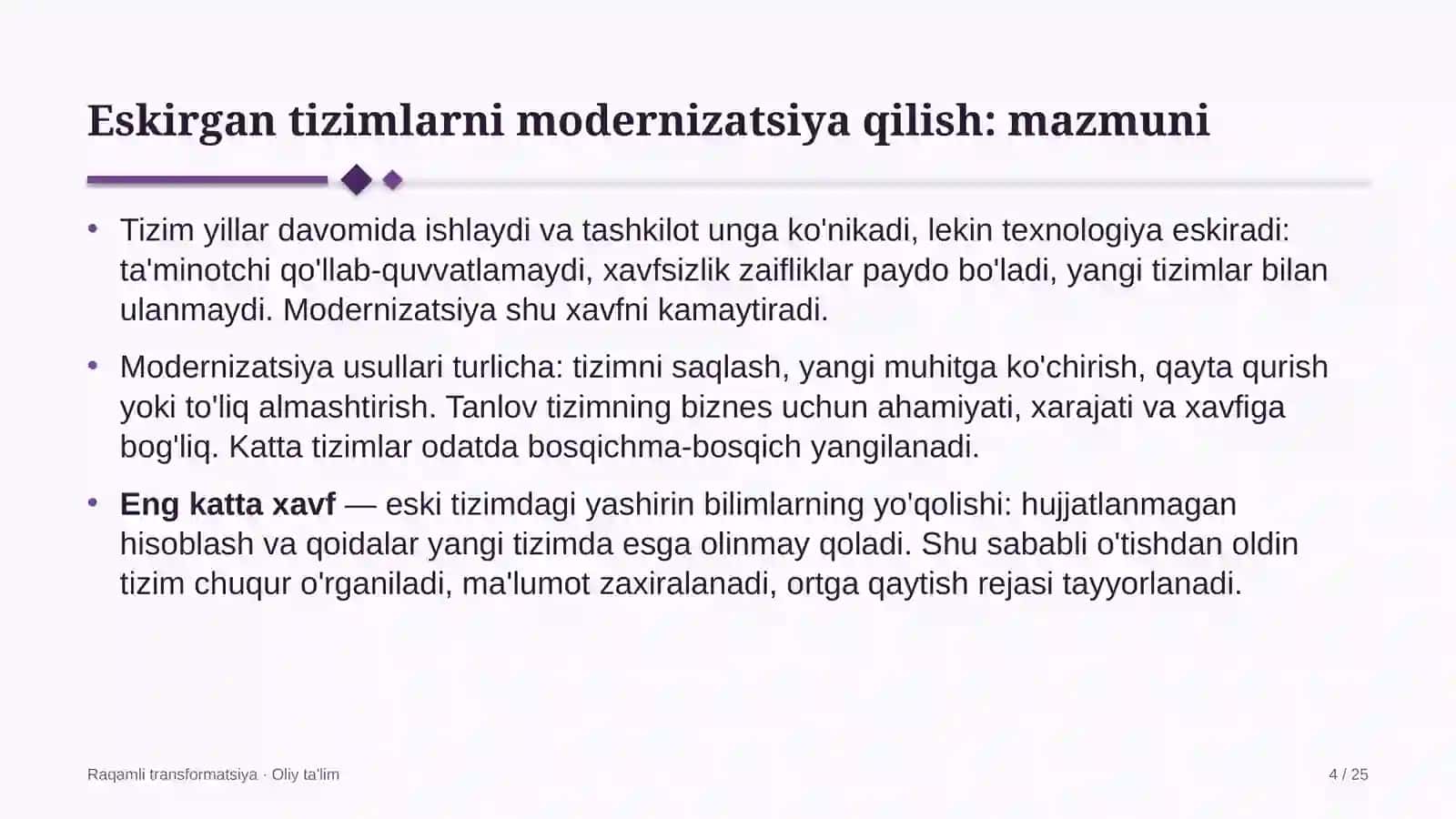 Eskirgan tizimlarni modernizatsiya qilish: mazmuni

• Tizim yillar davomida ishlaydi va tashkilot unga ko'nikadi, lekin texnologiya eskiradi: ta'minotchi qo'llab-quvvatlamaydi, xavfsizlik zaifliklar paydo bo'ladi, yangi tizimlar bilan ulanmaydi. Modernizatsiya shu xavfni kamaytiradi.

• Modernizatsiya usullari turlicha: tizimni saqlash, yangi muhitga ko'chirish, qayta qurish yoki to'liq almashtirish. Tanlov tizimning biznes uchun ahamiyati, xarajati va xavfiga bog'liq. Katta tizimlar odatda bosqichma-bosqich yangilanadi.

• Eng katta xavf — eski tizimdagi yashirin bilimlarning yo'qolishi: hujjatlanmagan hisoblash va qoidalar yangi tizimda esga olinmay qoladi. Shu sababli o'tishdan oldin tizim chuqur o'rganiladi, ma'lumot zaxiralanadi, ortga qaytish rejasi tayyorlanadi.

Raqamli transformatsiya · Oliy ta'lim

4 / 25